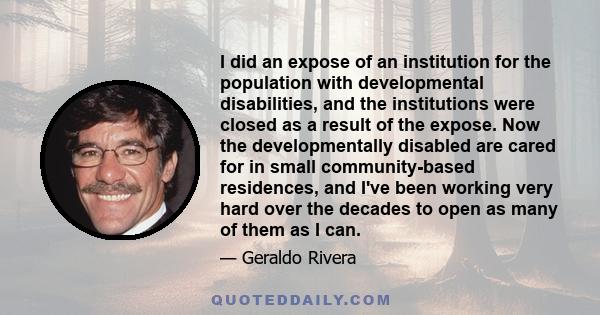 I did an expose of an institution for the population with developmental disabilities, and the institutions were closed as a result of the expose. Now the developmentally disabled are cared for in small community-based residences, and I've been working very hard over the decades to open as many of them as I can.

— Geraldo Rivera

QUOTEDDAILY.COM